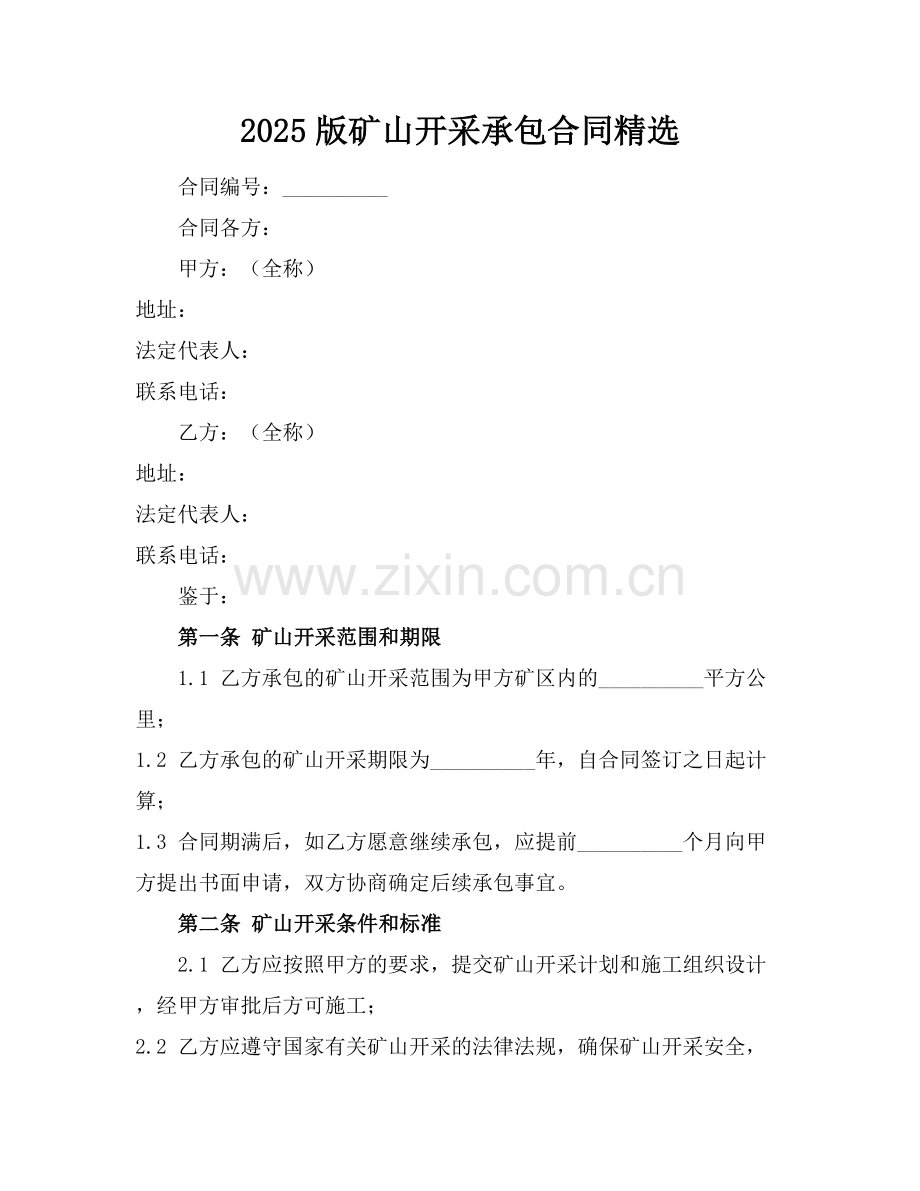 2025版矿山开采承包合同精选

合同编号：__________

合同各方：

甲方：（全称）

地址：

法定代表人：

联系电话：

乙方：（全称）

地址：

法定代表人：

联系电话：

www.zixin.com.cn

鉴于：

第一条 矿山开采范围和期限

1.1 乙方承包的矿山开采范围为甲方矿区内的__________平方公里；

1.2 乙方承包的矿山开采期限为__________年，自合同签订之日起计算；

1.3 合同期满后，如乙方愿意继续承包，应提前__________个月向甲方提出书面申请，双方协商确定后续承包事宜。

第二条 矿山开采条件和标准

2.1 乙方应按照甲方的要求，提交矿山开采计划和施工组织设计，经甲方审批后方可施工；

2.2 乙方应遵守国家有关矿山开采的法律法规，确保矿山开采安全，